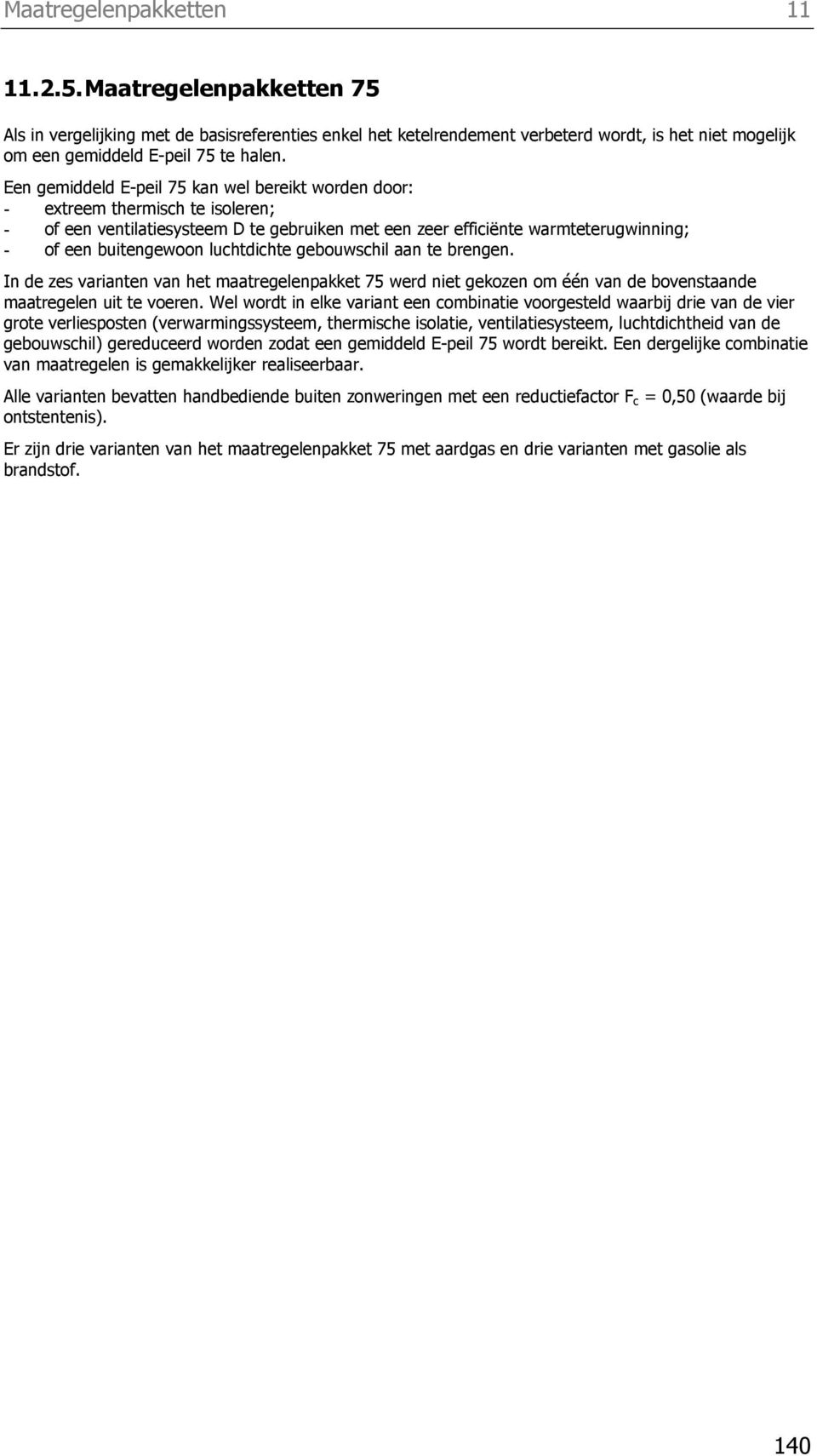 Maatregelenpakketten 11

11.2.5. Maatregelenpakketten 75

Als in vergelijking met de basisreferenties enkel het ketelrendement verbeterd wordt, is het niet mogelijk om een gemiddeld E-peil 75 te halen.

Een gemiddeld E-peil 75 kan wel bereikt worden door:
- extreem thermisch te isoleren;
- of een ventilatiesysteem D te gebruiken met een zeer efficiënte warmteterugwinning;
- of een buitengewoon luchtdichte gebouwschil aan te brengen.

In de zes varianten van het maatregelenpakket 75 werd niet gekozen om één van de bovenstaande maatregelen uit te voeren. Wel wordt in elke variant een combinatie voorgesteld waarbij drie van de vier grote verliesposten (verwarmingssysteem, thermische isolatie, ventilatiesysteem, luchtdichtheid van de gebouwschil) gereduceerd worden zodat een gemiddeld E-peil 75 wordt bereikt. Een dergelijke combinatie van maatregelen is gemakkelijker realiseerbaar.

Alle varianten bevatten handbediende buiten zonweringen met een reductiefactor $F_c$ = 0,50 (waarde bij ontstentenis).

Er zijn drie varianten van het maatregelenpakket 75 met aardgas en drie varianten met gasolie als brandstof.

140